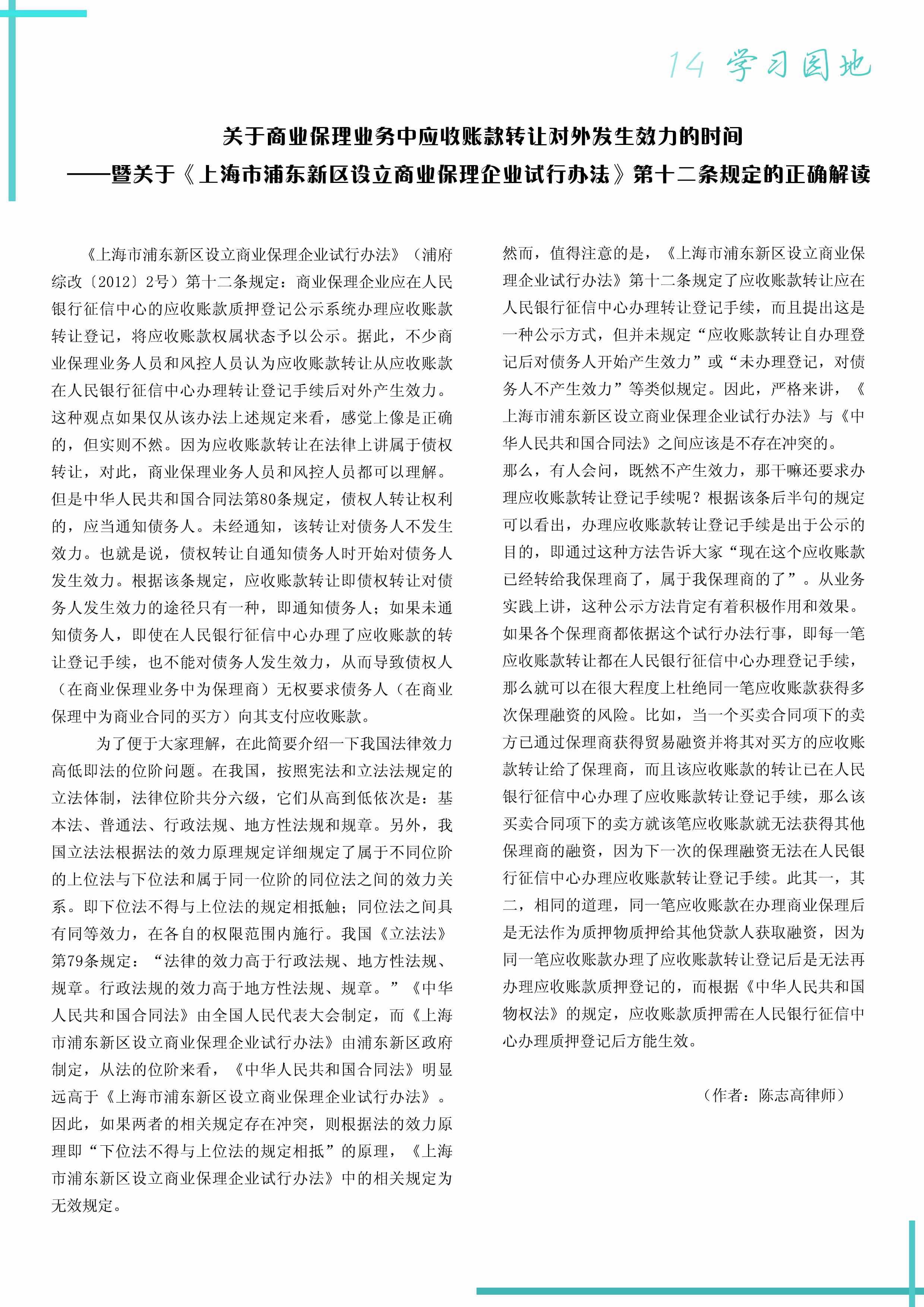 14 学习园地

关于商业保理业务中应收账款转让对外发生效力的时间
——暨关于《上海市浦东新区设立商业保理企业试行办法》第十二条规定的正确解读

《上海市浦东新区设立商业保理企业试行办法》（浦府综改〔2012〕2号）第十二条规定：商业保理企业应在人民银行征信中心的应收账款质押登记公示系统办理应收账款转让登记，将应收账款权属状态予以公示。据此，不少商业保理业务人员和风控人员认为应收账款转让从应收账款在人民银行征信中心办理转让登记手续后对外产生效力。这种观点如果仅从该办法上述规定来看，感觉上像是正确的，但实则不然。因为应收账款转让在法律上讲属于债权转让，对此，商业保理业务人员和风控人员都可以理解。但是中华人民共和国合同法第80条规定，债权人转让权利的，应当通知债务人。未经通知，该转让对债务人不发生效力。也就是说，债权转让自通知债务人时开始对债务人发生效力。根据该条规定，应收账款转让即债权转让对债务人发生效力的途径只有一种，即通知债务人；如果未通知债务人，即使在人民银行征信中心办理了应收账款的转让登记手续，也不能对债务人发生效力，从而导致债权人（在商业保理业务中为保理商）无权要求债务人（在商业保理中为商业合同的买方）向其支付应收账款。

为了便于大家理解，在此简要介绍一下我国法律效力高低即法的位阶问题。在我国，按照宪法和立法法规定的立法体制，法律位阶共分六级，它们从高到低依次是：基本法、普通法、行政法规、地方性法规和规章。另外，我国立法法根据法的效力原理规定详细规定了属于不同位阶的上位法与下位法和属于同一位阶的同位法之间的效力关系。即下位法不得与上位法的规定相抵触；同位法之间具有同等效力，在各自的权限范围内施行。我国《立法法》第79条规定：“法律的效力高于行政法规、地方性法规、规章。行政法规的效力高于地方性法规、规章。”《中华人民共和国合同法》由全国人民代表大会制定，而《上海市浦东新区设立商业保理企业试行办法》由浦东新区政府制定，从法的位阶来看，《中华人民共和国合同法》明显远高于《上海市浦东新区设立商业保理企业试行办法》。因此，如果两者的相关规定存在冲突，则根据法的效力原理即“下位法不得与上位法的规定相抵”的原理，《上海市浦东新区设立商业保理企业试行办法》中的相关规定为无效规定。

然而，值得注意的是，《上海市浦东新区设立商业保理企业试行办法》第十二条规定了应收账款转让应在人民银行征信中心办理转让登记手续，而且提出这是一种公示方式，但并未规定“应收账款转让自办理登记后对债务人开始产生效力”或“未办理登记，对债务人不产生效力”等类似规定。因此，严格来讲，《上海市浦东新区设立商业保理企业试行办法》与《中华人民共和国合同法》之间应该是不存在冲突的。

那么，有人会问，既然不产生效力，那干嘛还要求办理应收账款转让登记手续呢？根据该条后半句的规定可以看出，办理应收账款转让登记手续是出于公示的目的，即通过这种方法告诉大家“现在这个应收账款已经转给我保理商了，属于我保理商的了”。从业务实践上讲，这种公示方法肯定有着积极作用和效果。如果各个保理商都依据这个试行办法行事，即每一笔应收账款转让都在人民银行征信中心办理登记手续，那么就可以在很大程度上杜绝同一笔应收账款获得多次保理融资的风险。比如，当一个买卖合同项下的卖方已通过保理商获得贸易融资并将其对买方的应收账款转让给了保理商，而且该应收账款的转让已在人民银行征信中心办理了应收账款转让登记手续，那么该买卖合同项下的卖方就该笔应收账款就无法获得其他保理商的融资，因为下一次的保理融资无法在人民银行征信中心办理应收账款转让登记手续。此其一，其二，相同的道理，同一笔应收账款在办理商业保理后是无法作为质押物质押给其他贷款人获取融资，因为同一笔应收账款办理了应收账款转让登记后是无法再办理应收账款质押登记的，而根据《中华人民共和国物权法》的规定，应收账款质押需在人民银行征信中心办理质押登记后方能生效。

（作者：陈志高律师）